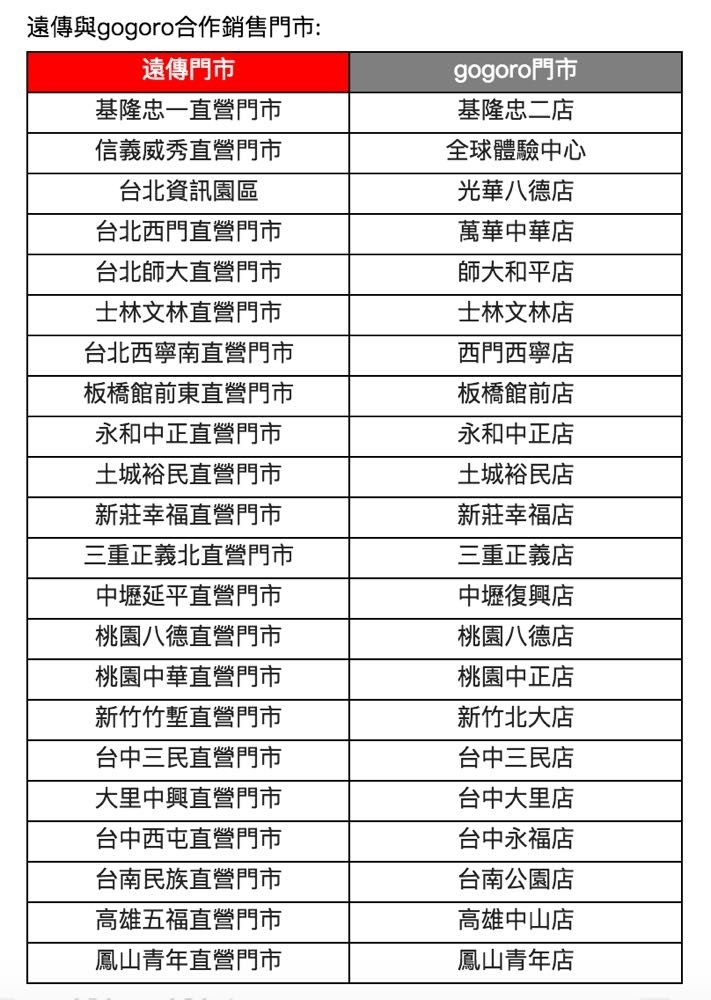 遠傳與gogoro合作銷售門市:

| 遠傳門市 | gogoro門市 |
|---|---|
| 基隆忠一直營門市 | 基隆忠二店 |
| 信義威秀直營門市 | 全球體驗中心 |
| 台北資訊園區 | 光華八德店 |
| 台北西門直營門市 | 萬華中華店 |
| 台北師大直營門市 | 師大和平店 |
| 士林文林直營門市 | 士林文林店 |
| 台北西寧南直營門市 | 西門西寧店 |
| 板橋館前東直營門市 | 板橋館前店 |
| 永和中正直營門市 | 永和中正店 |
| 土城裕民直營門市 | 土城裕民店 |
| 新莊幸福直營門市 | 新莊幸福店 |
| 三重正義北直營門市 | 三重正義店 |
| 中壢延平直營門市 | 中壢復興店 |
| 桃園八德直營門市 | 桃園八德店 |
| 桃園中華直營門市 | 桃園中正店 |
| 新竹竹塹直營門市 | 新竹北大店 |
| 台中三民直營門市 | 台中三民店 |
| 大里中興直營門市 | 台中大里店 |
| 台中西屯直營門市 | 台中永福店 |
| 台南民族直營門市 | 台南公園店 |
| 高雄五福直營門市 | 高雄中山店 |
| 鳳山青年直營門市 | 鳳山青年店 |